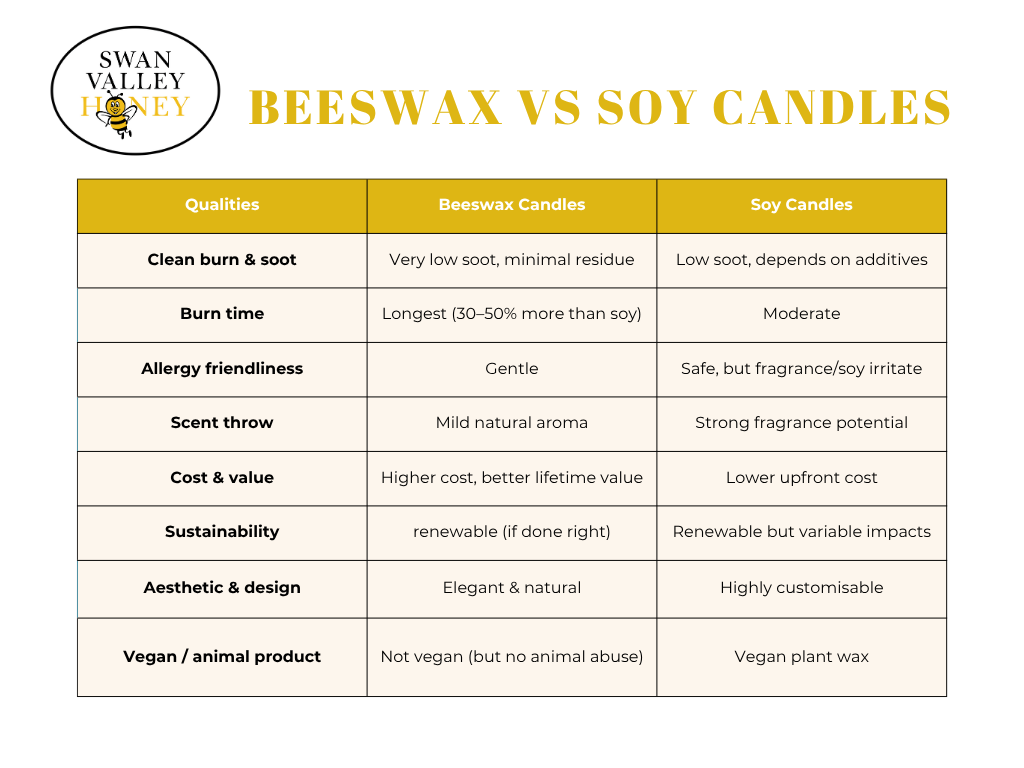 SWAN VALLEY HONEY

BEESWAX VS SOY CANDLES

| Qualities | Beeswax Candles | Soy Candles |
|---|---|---|
| Clean burn & soot | Very low soot, minimal residue | Low soot, depends on additives |
| Burn time | Longest (30–50% more than soy) | Moderate |
| Allergy friendliness | Gentle | Safe, but fragrance/soy irritate |
| Scent throw | Mild natural aroma | Strong fragrance potential |
| Cost & value | Higher cost, better lifetime value | Lower upfront cost |
| Sustainability | renewable (if done right) | Renewable but variable impacts |
| Aesthetic & design | Elegant & natural | Highly customisable |
| Vegan / animal product | Not vegan (but no animal abuse) | Vegan plant wax |